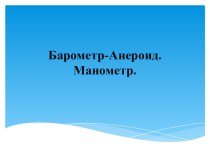 Барометр-Анероид.
Манометр.